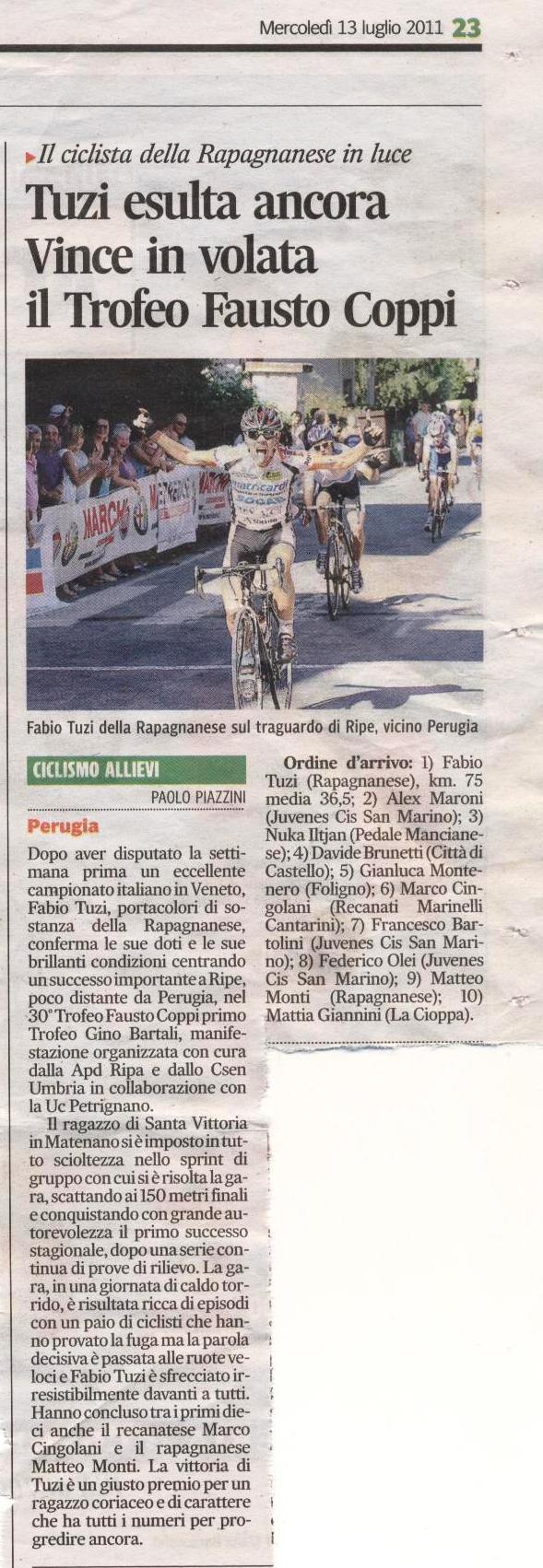 Mercoledì 13 luglio 2011 23

Il ciclista della Rapagnanese in luce

Tuzi esulta ancora Vince in volata il Trofeo Fausto Coppi

Fabio Tuzi della Rapagnanese sul traguardo di Ripe, vicino Perugia

CICLISMO ALLIEVI

PAOLO PIAZZINI

Perugia

Dopo aver disputato la settimana prima un eccellente campionato italiano in Veneto, Fabio Tuzi, portacolori di sostanza della Rapagnanese, conferma le sue doti e le sue brillanti condizioni centrando un successo importante a Ripe, poco distante da Perugia, nel 30° Trofeo Fausto Coppi primo Trofeo Gino Bartali, manifestazione organizzata con cura dalla Apd Ripa e dallo Csen Umbria in collaborazione con la Uc Petrignano.

Il ragazzo di Santa Vittoria in Matenano si è imposto in tutto scioltezza nello sprint di gruppo con cui si è risolta la gara, scattando ai 150 metri finali e conquistando con grande autorevolezza il primo successo stagionale, dopo una serie continua di prove di rilievo. La gara, in una giornata di caldo torrido, è risultata ricca di episodi con un paio di ciclisti che hanno provato la fuga ma la parola decisiva è passata alle ruote veloci e Fabio Tuzi è sfrecciato irresistibilmente davanti a tutti. Hanno concluso tra i primi dieci anche il recanatese Marco Cingolani e il rapagnanese Matteo Monti. La vittoria di Tuzi è un giusto premio per un ragazzo coriaceo e di carattere che ha tutti i numeri per progredire ancora.

Ordine d'arrivo: 1) Fabio Tuzi (Rapagnanese), km. 75 media 36,5; 2) Alex Maroni (Juvenes Cis San Marino); 3) Nuka Iltjan (Pedale Mancianese); 4) Davide Brunetti (Città di Castello); 5) Gianluca Montenero (Foligno); 6) Marco Cingolani (Recanati Marinelli Cantarini); 7) Francesco Bartolini (Juvenes Cis San Marino); 8) Federico Olei (Juvenes Cis San Marino); 9) Matteo Monti (Rapagnanese); 10) Mattia Giannini (La Cioppa).